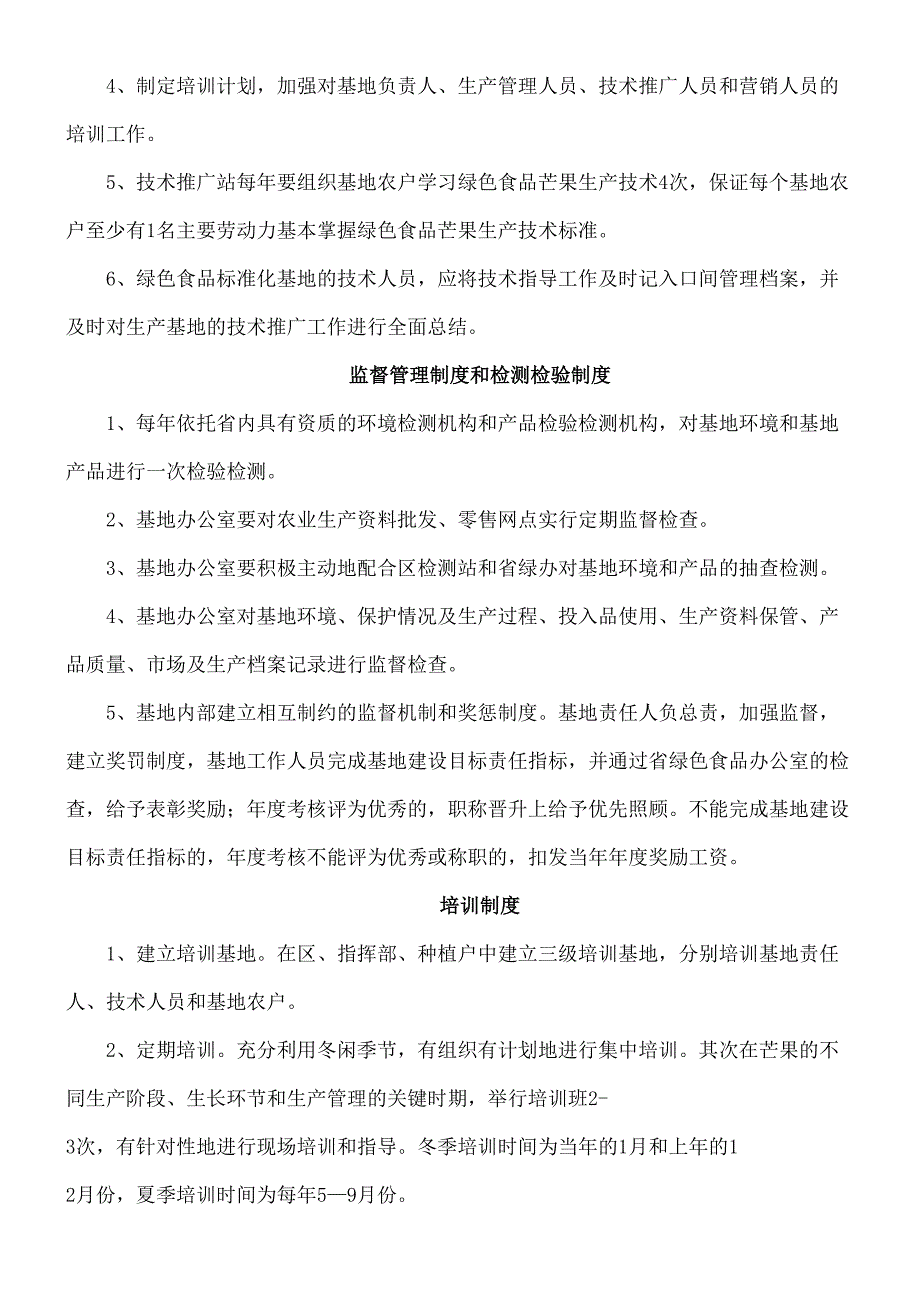 4、制定培训计划，加强对基地负责人、生产管理人员、技术推广人员和营销人员的培训工作。

5、技术推广站每年要组织基地农户学习绿色食品芒果生产技术4次，保证每个基地农户至少有1名主要劳动力基本掌握绿色食品芒果生产技术标准。

6、绿色食品标准化基地的技术人员，应将技术指导工作及时记入口间管理档案，并及时对生产基地的技术推广工作进行全面总结。

监督管理制度和检测检验制度

1、每年依托省内具有资质的环境检测机构和产品检验检测机构，对基地环境和基地产品进行一次检验检测。

2、基地办公室要对农业生产资料批发、零售网点实行定期监督检查。

3、基地办公室要积极主动地配合区检测站和省绿办对基地环境和产品的抽查检测。

4、基地办公室对基地环境、保护情况及生产过程、投入品使用、生产资料保管、产品质量、市场及生产档案记录进行监督检查。

5、基地内部建立相互制约的监督机制和奖惩制度。基地责任人负总责，加强监督，建立奖罚制度，基地工作人员完成基地建设目标责任指标，并通过省绿色食品办公室的检查，给予表彰奖励；年度考核评为优秀的，职称晋升上给予优先照顾。不能完成基地建设目标责任指标的，年度考核不能评为优秀或称职的，扣发当年年度奖励工资。

培训制度

1、建立培训基地。在区、指挥部、种植户中建立三级培训基地，分别培训基地责任人、技术人员和基地农户。

2、定期培训。充分利用冬闲季节，有组织有计划地进行集中培训。其次在芒果的不同生产阶段、生长环节和生产管理的关键时期，举行培训班2-3次，有针对性地进行现场培训和指导。冬季培训时间为当年的1月和上年的12月份，夏季培训时间为每年5—9月份。